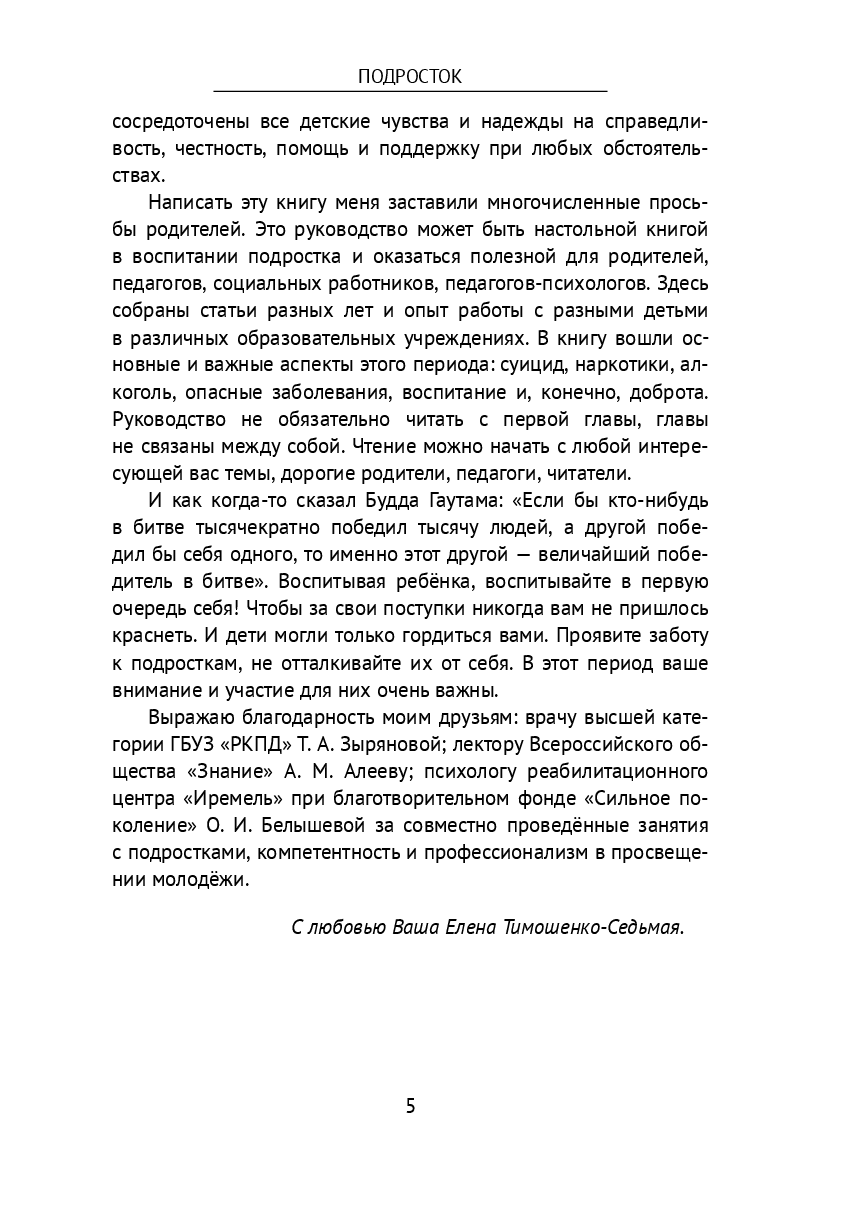 ПОДРОСТОК

сосредоточены все детские чувства и надежды на справедливость, честность, помощь и поддержку при любых обстоятельствах.

Написать эту книгу меня заставили многочисленные просьбы родителей. Это руководство может быть настольной книгой в воспитании подростка и оказаться полезной для родителей, педагогов, социальных работников, педагогов-психологов. Здесь собраны статьи разных лет и опыт работы с разными детьми в различных образовательных учреждениях. В книгу вошли основные и важные аспекты этого периода: суицид, наркотики, алкоголь, опасные заболевания, воспитание и, конечно, доброта. Руководство не обязательно читать с первой главы, главы не связаны между собой. Чтение можно начать с любой интересующей вас темы, дорогие родители, педагоги, читатели.

И как когда-то сказал Будда Гаутама: «Если бы кто-нибудь в битве тысячекратно победил тысячу людей, а другой победил бы себя одного, то именно этот другой — величайший победитель в битве». Воспитывая ребёнка, воспитывайте в первую очередь себя! Чтобы за свои поступки никогда вам не пришлось краснеть. И дети могли только гордиться вами. Проявите заботу к подросткам, не отталкивайте их от себя. В этот период ваше внимание и участие для них очень важны.

Выражаю благодарность моим друзьям: врачу высшей категории ГБУЗ «РКПД» Т. А. Зыряновой; лектору Всероссийского общества «Знание» А. М. Алееву; психологу реабилитационного центра «Иремель» при благотворительном фонде «Сильное поколение» О. И. Белышевой за совместно проведённые занятия с подростками, компетентность и профессионализм в просвещении молодёжи.

С любовью Ваша Елена Тимошенко-Седьмая.

5